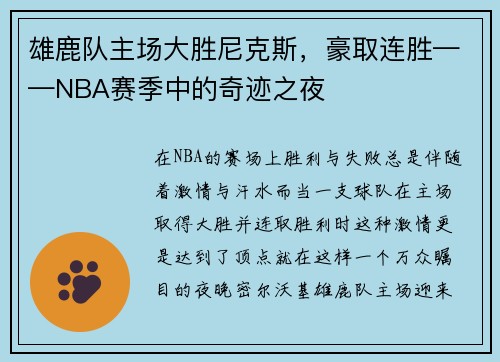 雄鹿队主场大胜尼克斯，豪取连胜——NBA赛季中的奇迹之夜

在NBA的赛场上胜利与失败总是伴随着激情与汗水而当一支球队在主场取得大胜并连取胜利时这种激情更是达到了顶点就在这样一个万众瞩目的夜晚密尔沃基雄鹿队主场迎来